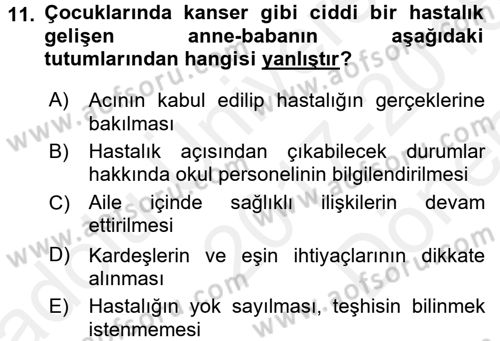 11. Çocuklarında kanser gibi ciddi bir hastalık gelişen anne-babanın aşağıdaki tutumlarından hangisi yanlıştır?

A) Acının kabul edilip hastalığın gerçeklerine bakılması
B) Hastalık açısından çıkabilecek durumlar hakkında okul personelinin bilgilendirilmesi
C) Aile içinde sağlıklı ilişkilerin devam ettirilmesi
D) Kardeşlerin ve eşin ihtiyaçlarının dikkate alınması
E) Hastalığın yok sayılması, teşhisin bilinmek istenmemesi

www.aofsoru.com